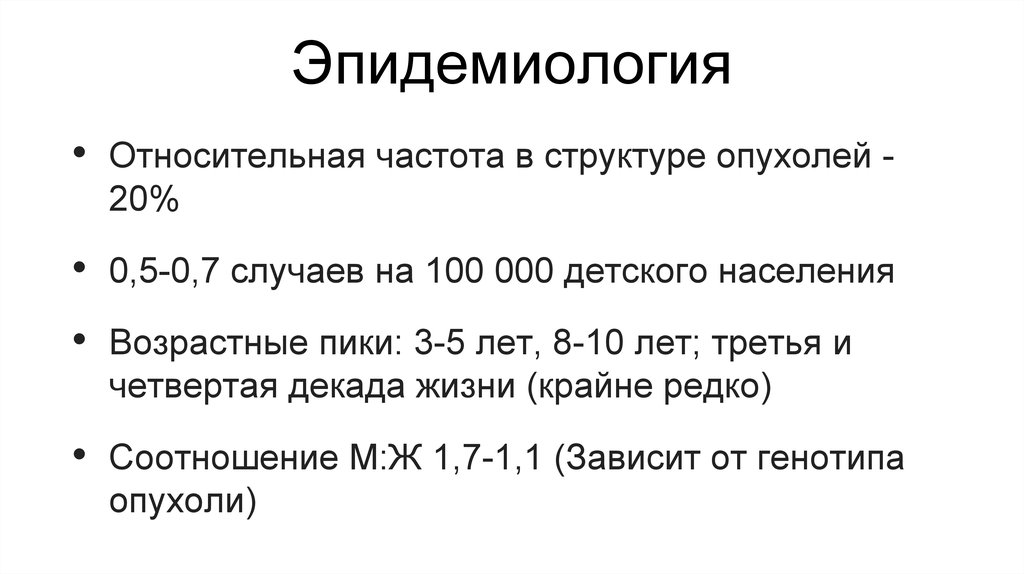 Эпидемиология

• Относительная частота в структуре опухолей - 20%

• 0,5-0,7 случаев на 100 000 детского населения

• Возрастные пики: 3-5 лет, 8-10 лет; третья и четвертая декада жизни (крайне редко)

• Соотношение М:Ж 1,7-1,1 (Зависит от генотипа опухоли)